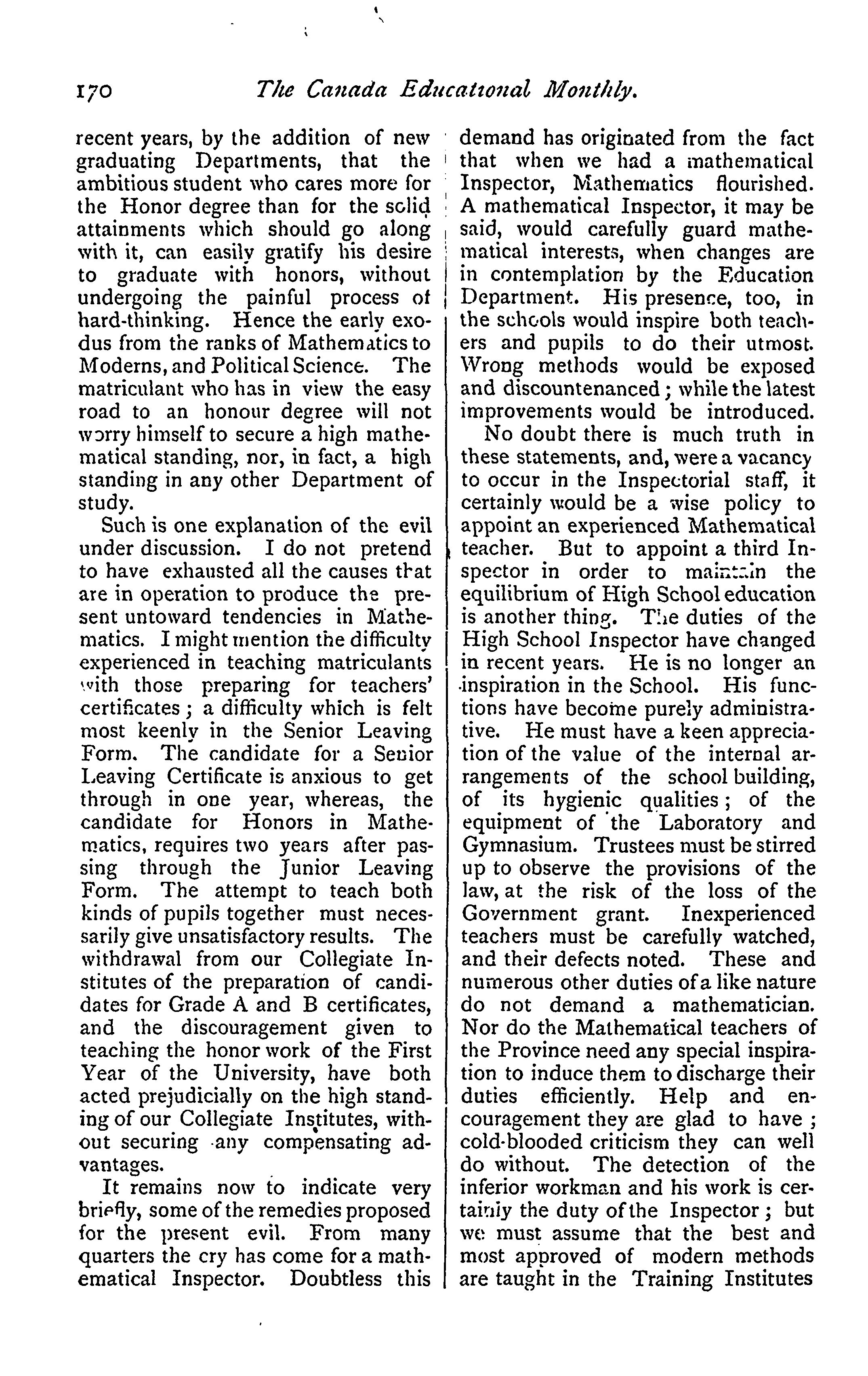 170 The Canada Educational Monthly.

recent years, by the addition of new graduating Departments, that the ambitious student who cares more for the Honor degree than for the solid attainments which should go along with it, can easily gratify his desire to graduate with honors, without undergoing the painful process of hard-thinking. Hence the early exodus from the ranks of Mathematics to Moderns, and Political Science. The matriculant who has in view the easy road to an honour degree will not worry himself to secure a high mathematical standing, nor, in fact, a high standing in any other Department of study.

Such is one explanation of the evil under discussion. I do not pretend to have exhausted all the causes that are in operation to produce the present untoward tendencies in Mathematics. I might mention the difficulty experienced in teaching matriculants with those preparing for teachers' certificates; a difficulty which is felt most keenly in the Senior Leaving Form. The candidate for a Senior Leaving Certificate is anxious to get through in one year, whereas, the candidate for Honors in Mathematics, requires two years after passing through the Junior Leaving Form. The attempt to teach both kinds of pupils together must necessarily give unsatisfactory results. The withdrawal from our Collegiate Institutes of the preparation of candidates for Grade A and B certificates, and the discouragement given to teaching the honor work of the First Year of the University, have both acted prejudicially on the high standing of our Collegiate Institutes, without securing any compensating advantages.

It remains now to indicate very briefly, some of the remedies proposed for the present evil. From many quarters the cry has come for a mathematical Inspector. Doubtless this demand has originated from the fact that when we had a mathematical Inspector, Mathematics flourished. A mathematical Inspector, it may be said, would carefully guard mathematical interests, when changes are in contemplation by the Education Department. His presence, too, in the schools would inspire both teachers and pupils to do their utmost. Wrong methods would be exposed and discountenanced; while the latest improvements would be introduced.

No doubt there is much truth in these statements, and, were a vacancy to occur in the Inspectorial staff, it certainly would be a wise policy to appoint an experienced Mathematical teacher. But to appoint a third Inspector in order to maintain the equilibrium of High School education is another thing. The duties of the High School Inspector have changed in recent years. He is no longer an inspiration in the School. His functions have become purely administrative. He must have a keen appreciation of the value of the internal arrangements of the school building, of its hygienic qualities; of the equipment of the Laboratory and Gymnasium. Trustees must be stirred up to observe the provisions of the law, at the risk of the loss of the Government grant. Inexperienced teachers must be carefully watched, and their defects noted. These and numerous other duties of a like nature do not demand a mathematician. Nor do the Mathematical teachers of the Province need any special inspiration to induce them to discharge their duties efficiently. Help and encouragement they are glad to have; cold-blooded criticism they can well do without. The detection of the inferior workman and his work is certainly the duty of the Inspector; but we must assume that the best and most approved of modern methods are taught in the Training Institutes